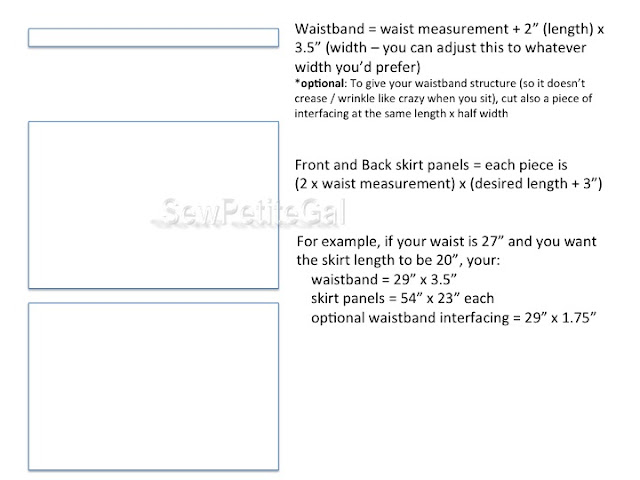 Waistband = waist measurement + 2” (length) x 3.5” (width – you can adjust this to whatever width you’d prefer)
*optional: To give your waistband structure (so it doesn’t crease / wrinkle like crazy when you sit), cut also a piece of interfacing at the same length x half width

Front and Back skirt panels = each piece is (2 x waist measurement) x (desired length + 3”)

SewPetiteGal

For example, if your waist is 27” and you want the skirt length to be 20”, your:
waistband = 29” x 3.5”
skirt panels = 54” x 23” each
optional waistband interfacing = 29” x 1.75”